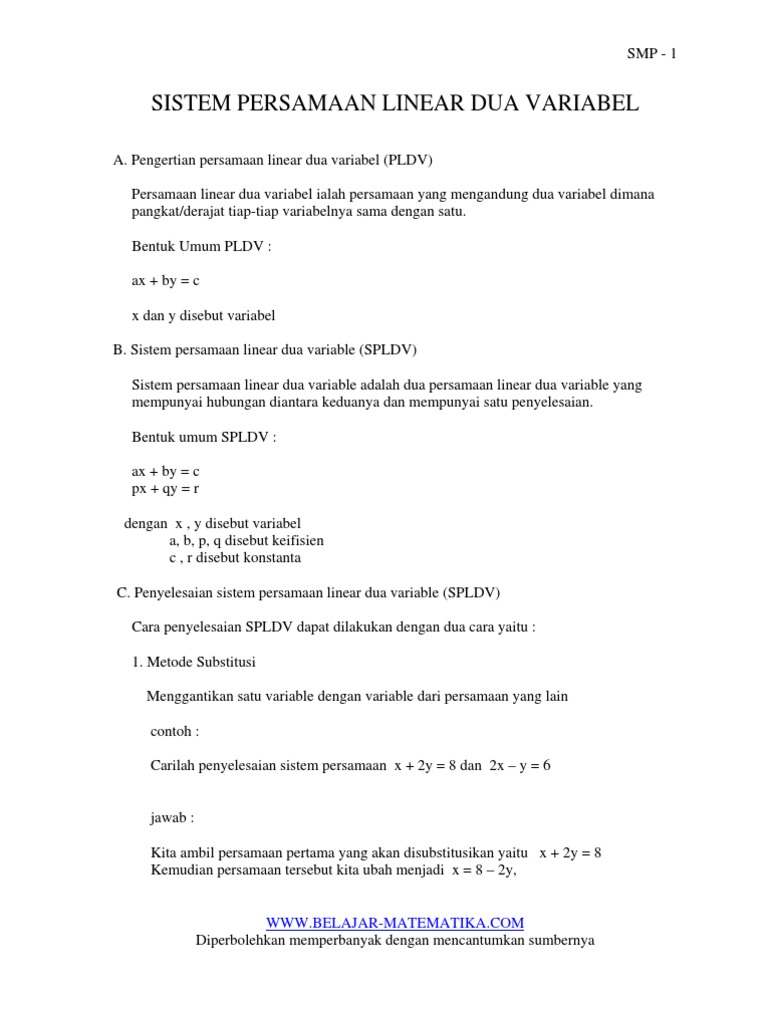 SMP - 1

SISTEM PERSAMAAN LINEAR DUA VARIABEL

A. Pengertian persamaan linear dua variabel (PLDV)

Persamaan linear dua variabel ialah persamaan yang mengandung dua variabel dimana pangkat/derajat tiap-tiap variabelnya sama dengan satu.

Bentuk Umum PLDV :

$ax + by = c$

x dan y disebut variabel

B. Sistem persamaan linear dua variable (SPLDV)

Sistem persamaan linear dua variable adalah dua persamaan linear dua variable yang mempunyai hubungan diantara keduanya dan mempunyai satu penyelesaian.

Bentuk umum SPLDV :

$ax + by = c$
$px + qy = r$

dengan x , y disebut variabel
a, b, p, q disebut keifisien
c , r disebut konstanta

C. Penyelesaian sistem persamaan linear dua variable (SPLDV)

Cara penyelesaian SPLDV dapat dilakukan dengan dua cara yaitu :

1. Metode Substitusi

Menggantikan satu variable dengan variable dari persamaan yang lain

contoh :

Carilah penyelesaian sistem persamaan $x + 2y = 8$ dan $2x – y = 6$

jawab :

Kita ambil persamaan pertama yang akan disubstitusikan yaitu $x + 2y = 8$
Kemudian persamaan tersebut kita ubah menjadi $x = 8 – 2y$,

WWW.BELAJAR-MATEMATIKA.COM
Diperbolehkan memperbanyak dengan mencantumkan sumbernya